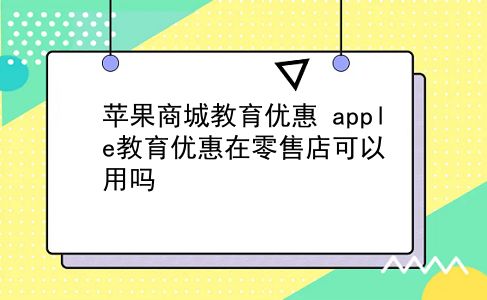 苹果商城教育优惠 apple教育优惠在零售店可以用吗